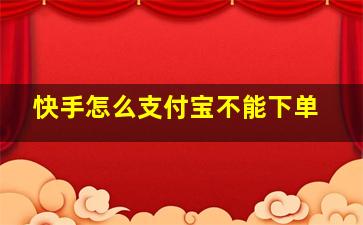 快手怎么支付宝不能下单